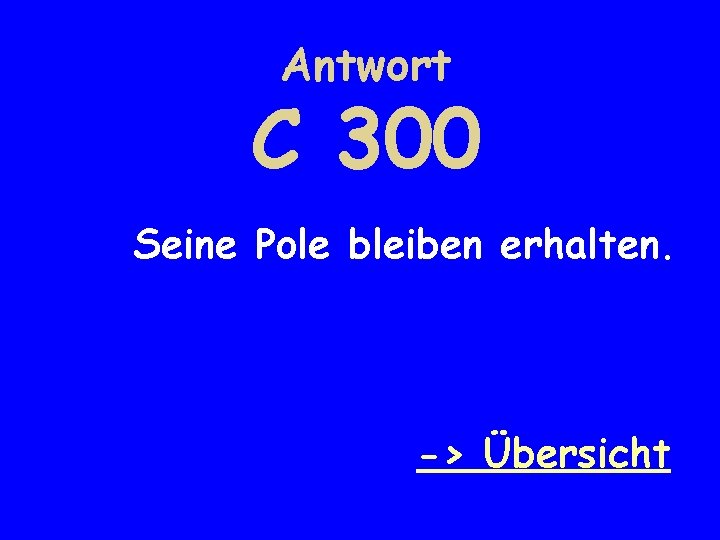 Antwort
C 300

Seine Pole bleiben erhalten.

-> Übersicht